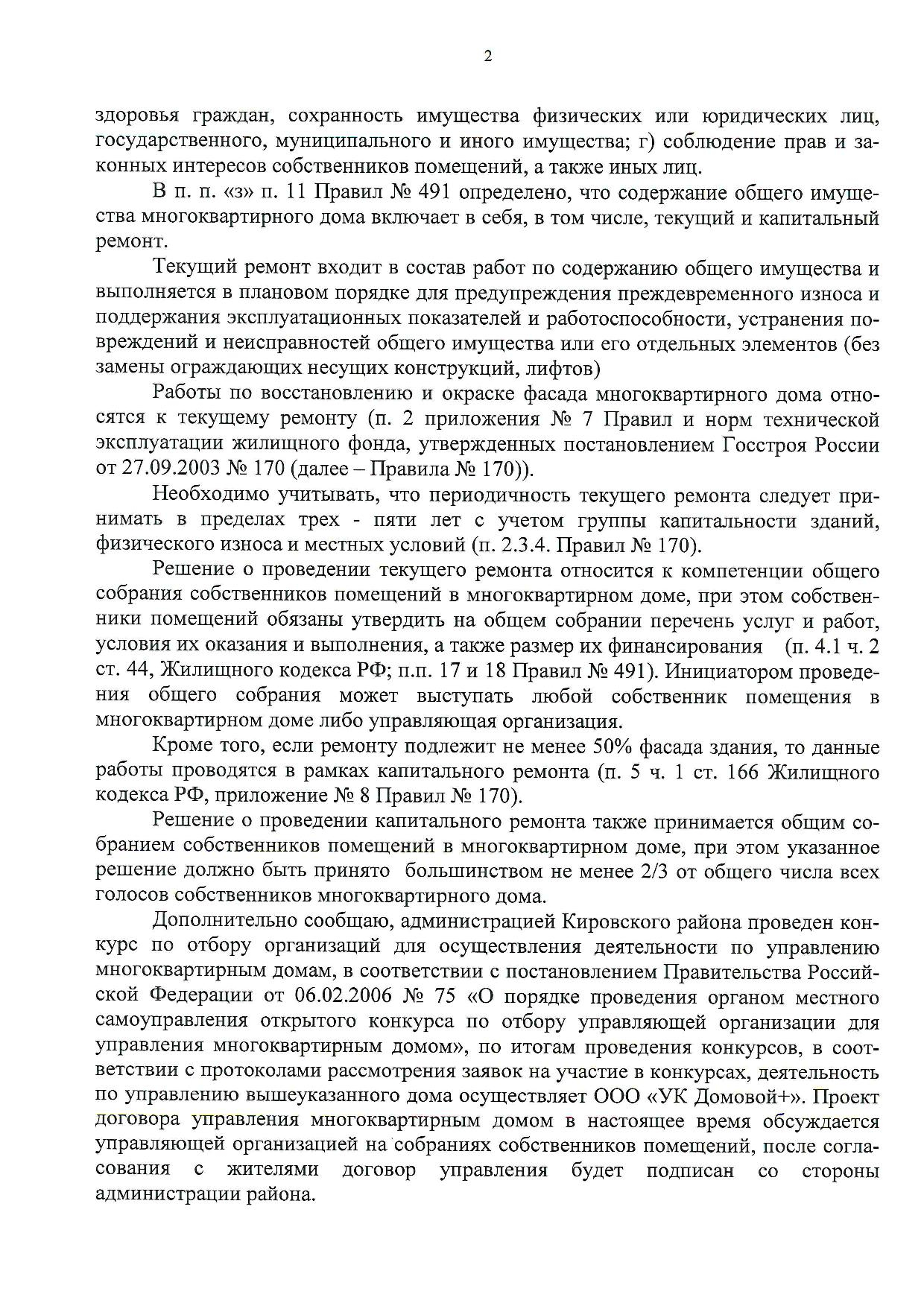 2

здоровья граждан, сохранность имущества физических или юридических лиц, государственного, муниципального и иного имущества; г) соблюдение прав и законных интересов собственников помещений, а также иных лиц.

В п. п. «з» п. 11 Правил № 491 определено, что содержание общего имущества многоквартирного дома включает в себя, в том числе, текущий и капитальный ремонт.

Текущий ремонт входит в состав работ по содержанию общего имущества и выполняется в плановом порядке для предупреждения преждевременного износа и поддержания эксплуатационных показателей и работоспособности, устранения повреждений и неисправностей общего имущества или его отдельных элементов (без замены ограждающих несущих конструкций, лифтов)

Работы по восстановлению и окраске фасада многоквартирного дома относятся к текущему ремонту (п. 2 приложения № 7 Правил и норм технической эксплуатации жилищного фонда, утвержденных постановлением Госстроя России от 27.09.2003 № 170 (далее – Правила № 170)).

Необходимо учитывать, что периодичность текущего ремонта следует принимать в пределах трех - пяти лет с учетом группы капитальности зданий, физического износа и местных условий (п. 2.3.4. Правил № 170).

Решение о проведении текущего ремонта относится к компетенции общего собрания собственников помещений в многоквартирном доме, при этом собственники помещений обязаны утвердить на общем собрании перечень услуг и работ, условия их оказания и выполнения, а также размер их финансирования (п. 4.1 ч. 2 ст. 44, Жилищного кодекса РФ; п.п. 17 и 18 Правил № 491). Инициатором проведения общего собрания может выступать любой собственник помещения в многоквартирном доме либо управляющая организация.

Кроме того, если ремонту подлежит не менее 50% фасада здания, то данные работы проводятся в рамках капитального ремонта (п. 5 ч. 1 ст. 166 Жилищного кодекса РФ, приложение № 8 Правил № 170).

Решение о проведении капитального ремонта также принимается общим собранием собственников помещений в многоквартирном доме, при этом указанное решение должно быть принято большинством не менее 2/3 от общего числа всех голосов собственников многоквартирного дома.

Дополнительно сообщаю, администрацией Кировского района проведен конкурс по отбору организаций для осуществления деятельности по управлению многоквартирным домам, в соответствии с постановлением Правительства Российской Федерации от 06.02.2006 № 75 «О порядке проведения органом местного самоуправления открытого конкурса по отбору управляющей организации для управления многоквартирным домом», по итогам проведения конкурсов, в соответствии с протоколами рассмотрения заявок на участие в конкурсах, деятельность по управлению вышеуказанного дома осуществляет ООО «УК Домовой+». Проект договора управления многоквартирным домом в настоящее время обсуждается управляющей организацией на собраниях собственников помещений, после согласования с жителями договор управления будет подписан со стороны администрации района.